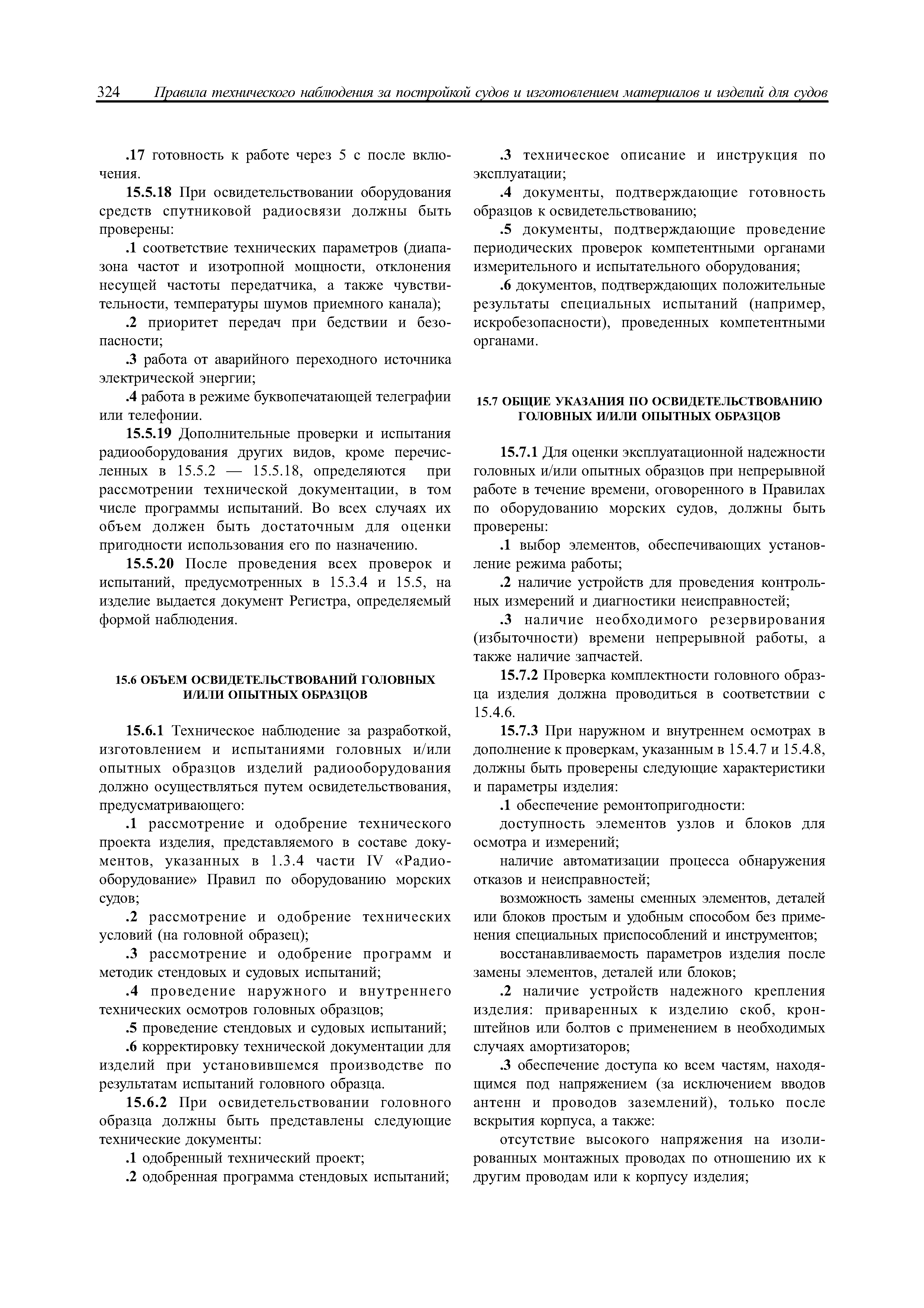 324 Правила технического наблюдения за постройкой судов и изготовлением материалов и изделий для судов

.17 готовность к работе через 5 с после включения.

15.5.18 При освидетельствовании оборудования средств спутниковой радиосвязи должны быть проверены:

.1 соответствие технических параметров (диапазона частот и изотропной мощности, отклонения несущей частоты передатчика, а также чувствительности, температуры шумов приемного канала);

.2 приоритет передач при бедствии и безопасности;

.3 работа от аварийного переходного источника электрической энергии;

.4 работа в режиме буквопечатающей телеграфии или телефонии.

15.5.19 Дополнительные проверки и испытания радиооборудования других видов, кроме перечисленных в 15.5.2 — 15.5.18, определяются при рассмотрении технической документации, в том числе программы испытаний. Во всех случаях их объем должен быть достаточным для оценки пригодности использования его по назначению.

15.5.20 После проведения всех проверок и испытаний, предусмотренных в 15.3.4 и 15.5, на изделие выдается документ Регистра, определяемый формой наблюдения.

15.6 ОБЪЕМ ОСВИДЕТЕЛЬСТВОВАНИЙ ГОЛОВНЫХ И/ИЛИ ОПЫТНЫХ ОБРАЗЦОВ

15.6.1 Техническое наблюдение за разработкой, изготовлением и испытаниями головных и/или опытных образцов изделий радиооборудования должно осуществляться путем освидетельствования, предусматривающего:

.1 рассмотрение и одобрение технического проекта изделия, представляемого в составе документов, указанных в 1.3.4 части IV «Радиооборудование» Правил по оборудованию морских судов;

.2 рассмотрение и одобрение технических условий (на головной образец);

.3 рассмотрение и одобрение программ и методик стендовых и судовых испытаний;

.4 проведение наружного и внутреннего технических осмотров головных образцов;

.5 проведение стендовых и судовых испытаний;

.6 корректировку технической документации для изделий при установившемся производстве по результатам испытаний головного образца.

15.6.2 При освидетельствовании головного образца должны быть представлены следующие технические документы:

.1 одобренный технический проект;

.2 одобренная программа стендовых испытаний;

.3 техническое описание и инструкция по эксплуатации;

.4 документы, подтверждающие готовность образцов к освидетельствованию;

.5 документы, подтверждающие проведение периодических проверок компетентными органами измерительного и испытательного оборудования;

.6 документов, подтверждающих положительные результаты специальных испытаний (например, искробезопасности), проведенных компетентными органами.

15.7 ОБЩИЕ УКАЗАНИЯ ПО ОСВИДЕТЕЛЬСТВОВАНИЮ ГОЛОВНЫХ И/ИЛИ ОПЫТНЫХ ОБРАЗЦОВ

15.7.1 Для оценки эксплуатационной надежности головных и/или опытных образцов при непрерывной работе в течение времени, оговоренного в Правилах по оборудованию морских судов, должны быть проверены:

.1 выбор элементов, обеспечивающих установление режима работы;

.2 наличие устройств для проведения контрольных измерений и диагностики неисправностей;

.3 наличие необходимого резервирования (избыточности) времени непрерывной работы, а также наличие запчастей.

15.7.2 Проверка комплектности головного образца изделия должна проводиться в соответствии с 15.4.6.

15.7.3 При наружном и внутреннем осмотрах в дополнение к проверкам, указанным в 15.4.7 и 15.4.8, должны быть проверены следующие характеристики и параметры изделия:

.1 обеспечение ремонтопригодности:

доступность элементов узлов и блоков для осмотра и измерений;

наличие автоматизации процесса обнаружения отказов и неисправностей;

возможность замены сменных элементов, деталей или блоков простым и удобным способом без применения специальных приспособлений и инструментов;

восстанавливаемость параметров изделия после замены элементов, деталей или блоков;

.2 наличие устройств надежного крепления изделия: приваренных к изделию скоб, кронштейнов или болтов с применением в необходимых случаях амортизаторов;

.3 обеспечение доступа ко всем частям, находящимся под напряжением (за исключением вводов антенн и проводов заземлений), только после вскрытия корпуса, а также:

отсутствие высокого напряжения на изолированных монтажных проводах по отношению их к другим проводам или к корпусу изделия;